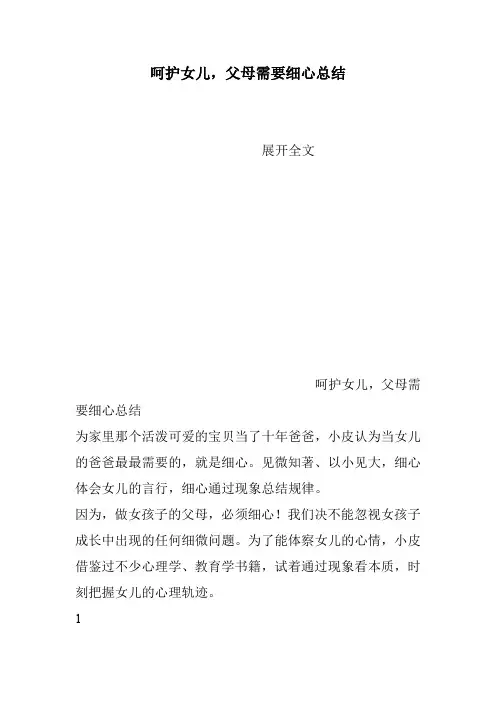 呵护女儿，父母需要细心总结

展开全文

呵护女儿，父母需要细心总结

为家里那个活泼可爱的宝贝当了十年爸爸，小皮认为当女儿的爸爸最最需要的，就是细心。见微知著、以小见大，细心体会女儿的言行，细心通过现象总结规律。

因为，做女孩子的父母，必须细心！我们决不能忽视女孩子成长中出现的任何细微问题。为了能体察女儿的心情，小皮借鉴过不少心理学、教育学书籍，试着通过现象看本质，时刻把握女儿的心理轨迹。

1